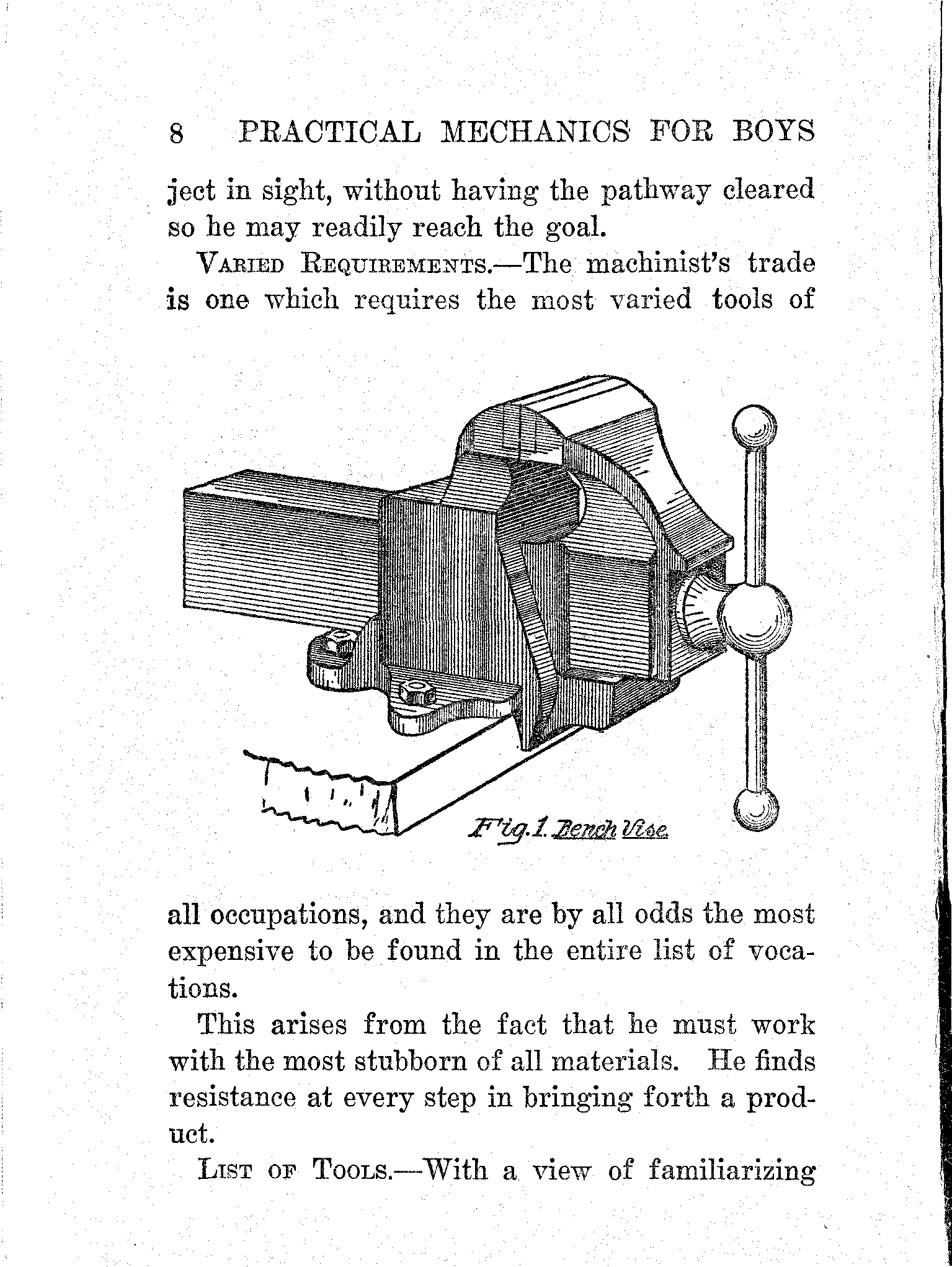 8 PRACTICAL MECHANICS FOR BOYS

ject in sight, without having the pathway cleared so he may readily reach the goal.

VARIED REQUIREMENTS.—The machinist's trade is one which requires the most varied tools of

Fig. 1. Bench Vise.

all occupations, and they are by all odds the most expensive to be found in the entire list of vocations.

This arises from the fact that he must work with the most stubborn of all materials. He finds resistance at every step in bringing forth a product.

LIST OF TOOLS.—With a view of familiarizing